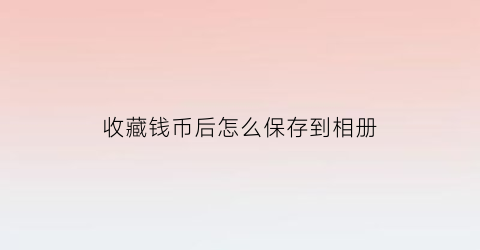 收藏钱币后怎么保存到相册